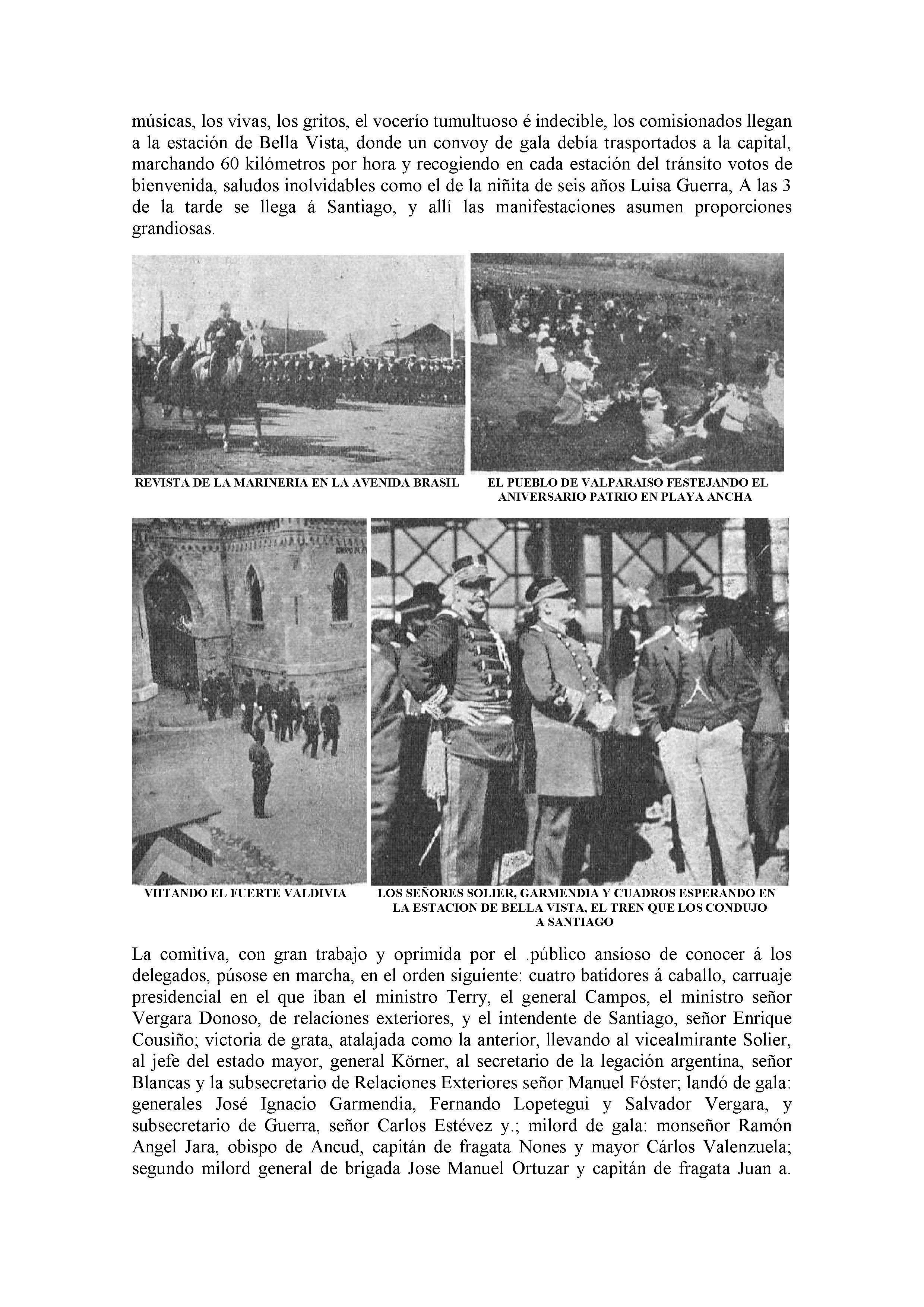 músicas, los vivas, los gritos, el vocerío tumultuoso é indecible, los comisionados llegan a la estación de Bella Vista, donde un convoy de gala debía trasportados a la capital, marchando 60 kilómetros por hora y recogiendo en cada estación del tránsito votos de bienvenida, saludos inolvidables como el de la niñita de seis años Luisa Guerra, A las 3 de la tarde se llega á Santiago, y allí las manifestaciones asumen proporciones grandiosas.

REVISTA DE LA MARINERIA EN LA AVENIDA BRASIL

EL PUEBLO DE VALPARAISO FESTEJANDO EL ANIVERSARIO PATRIO EN PLAYA ANCHA

VIITANDO EL FUERTE VALDIVIA

LOS SEÑORES SOLIER, GARMENDIA Y CUADROS ESPERANDO EN LA ESTACION DE BELLA VISTA, EL TREN QUE LOS CONDUJO A SANTIAGO

La comitiva, con gran trabajo y oprimida por el .público ansioso de conocer á los delegados, púsose en marcha, en el orden siguiente: cuatro batidores á caballo, carruaje presidencial en el que iban el ministro Terry, el general Campos, el ministro señor Vergara Donoso, de relaciones exteriores, y el intendente de Santiago, señor Enrique Cousiño; victoria de grata, atalajada como la anterior, llevando al vicealmirante Solier, al jefe del estado mayor, general Körner, al secretario de la legación argentina, señor Blancas y la subsecretario de Relaciones Exteriores señor Manuel Fóster; landó de gala: generales José Ignacio Garmendia, Fernando Lopetegui y Salvador Vergara, y subsecretario de Guerra, señor Carlos Estévez y.; milord de gala: monseñor Ramón Angel Jara, obispo de Ancud, capitán de fragata Nones y mayor Cárlos Valenzuela; segundo milord general de brigada Jose Manuel Ortuzar y capitán de fragata Juan a.